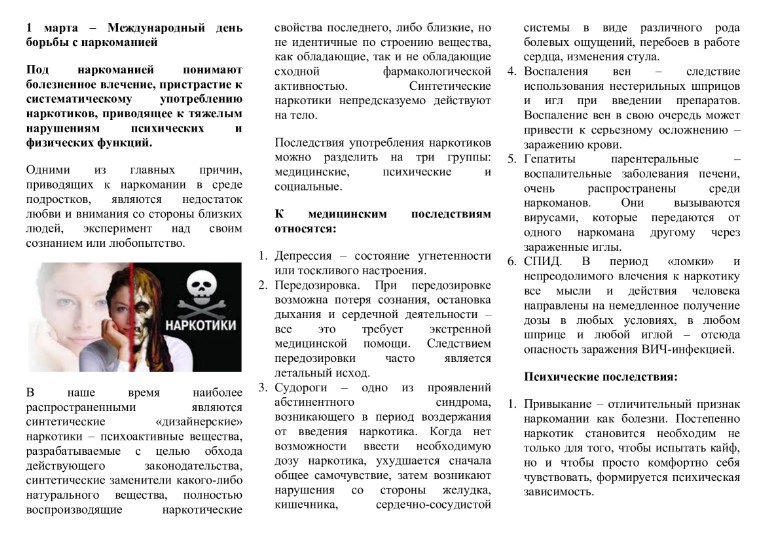 1 марта – Международный день борьбы с наркоманией

Под наркоманией понимают болезненное влечение, пристрастие к систематическому употреблению наркотиков, приводящее к тяжелым нарушениям психических и физических функций.

Одними из главных причин, приводящих к наркомании в среде подростков, являются недостаток любви и внимания со стороны близких людей, эксперимент над своим сознанием или любопытство.

НАРКОТИКИ

В наше время наиболее распространенными являются синтетические «дизайнерские» наркотики – психоактивные вещества, разрабатываемые с целью обхода действующего законодательства, синтетические заменители какого-либо натурального вещества, полностью воспроизводящие наркотические свойства последнего, либо близкие, но не идентичные по строению вещества, как обладающие, так и не обладающие сходной фармакологической активностью. Синтетические наркотики непредсказуемо действуют на тело.

Последствия употребления наркотиков можно разделить на три группы: медицинские, психические и социальные.

К медицинским последствиям относятся:

1. Депрессия – состояние угнетенности или тоскливого настроения.
2. Передозировка. При передозировке возможна потеря сознания, остановка дыхания и сердечной деятельности – все это требует экстренной медицинской помощи. Следствием передозировки часто является летальный исход.
3. Судороги – одно из проявлений абстинентного синдрома, возникающего в период воздержания от введения наркотика. Когда нет возможности ввести необходимую дозу наркотика, ухудшается сначала общее самочувствие, затем возникают нарушения со стороны желудка, кишечника, сердечно-сосудистой системы в виде различного рода болевых ощущений, перебоев в работе сердца, изменения стула.
4. Воспаления вен – следствие использования нестерильных шприцов и игл при введении препаратов. Воспаление вен в свою очередь может привести к серьезному осложнению – заражению крови.
5. Гепатиты парентеральные – воспалительные заболевания печени, очень распространены среди наркоманов. Они вызываются вирусами, которые передаются от одного наркомана другому через зараженные иглы.
6. СПИД. В период «ломки» и непреодолимого влечения к наркотику все мысли и действия человека направлены на немедленное получение дозы в любых условиях, в любом шприце и любой иглой – отсюда опасность заражения ВИЧ-инфекцией.

Психические последствия:

1. Привыкание – отличительный признак наркомании как болезни. Постепенно наркотик становится необходим не только для того, чтобы испытать кайф, но и чтобы просто комфортно себя чувствовать, формируется психическая зависимость.